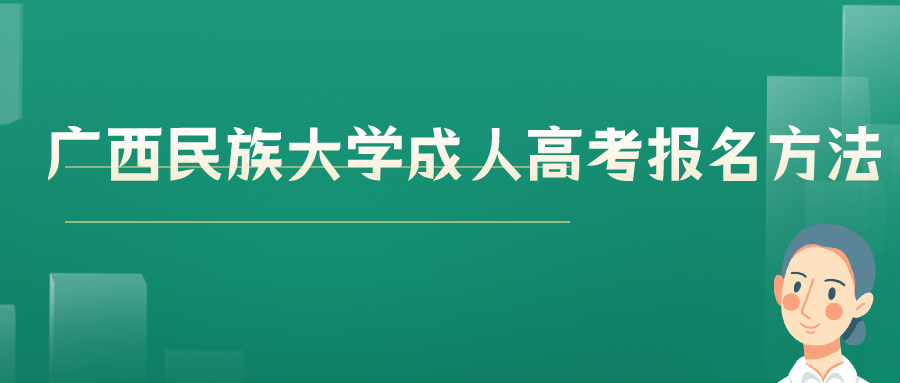 广西民族大学成人高考报名方法